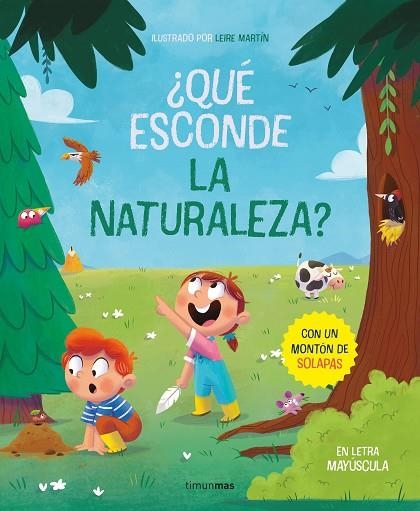 ILUSTRADO POR LEIRE MARTÍN

¿QUÉ ESCONDE LA NATURALEZA?

CON UN MONTÓN DE SOLAPAS

EN LETRA MAYÚSCULA

timunmas